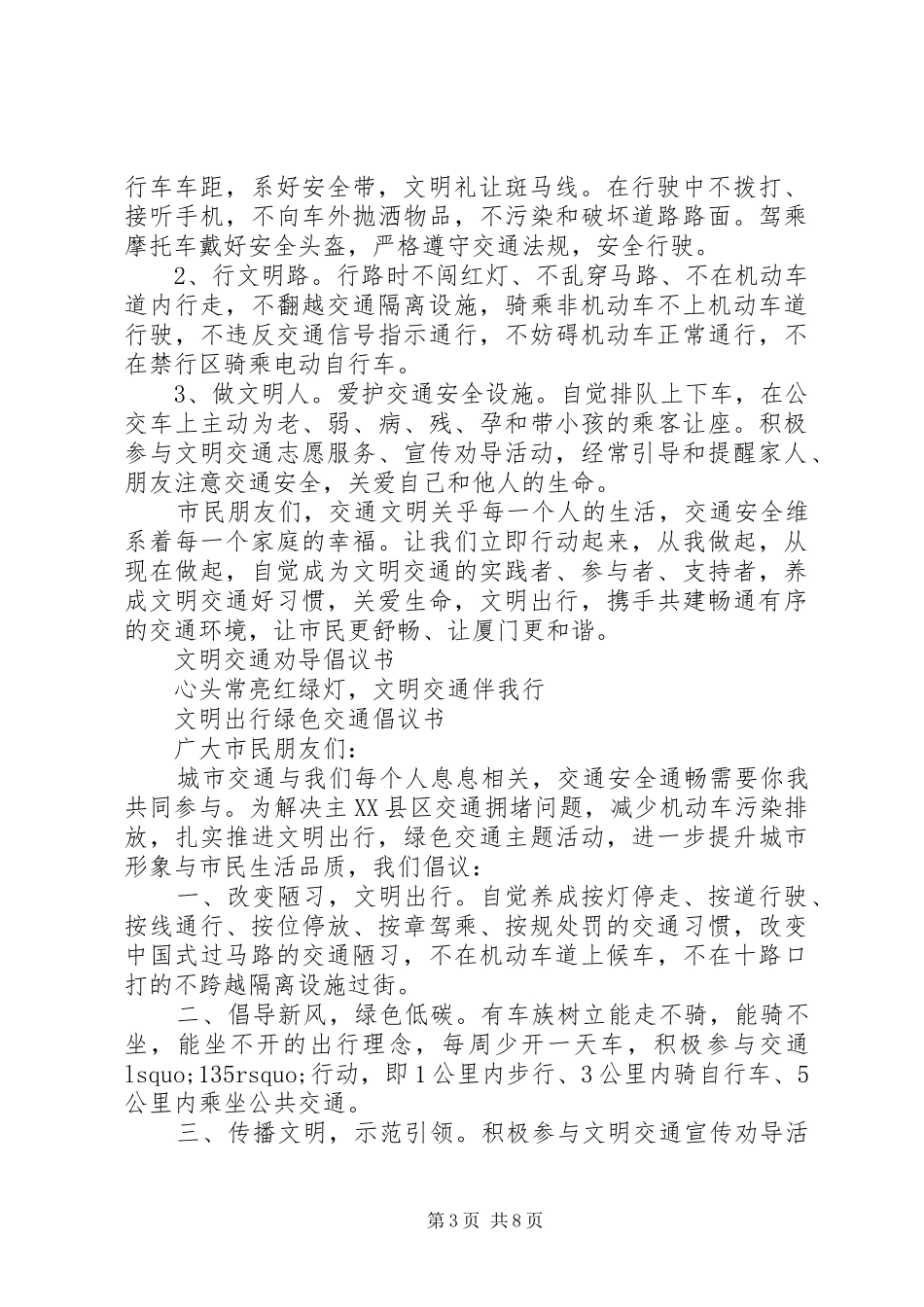 行车车距，系好安全带，文明礼让斑马线。在行驶中不拨打、接听手机，不向车外抛洒物品，不污染和破坏道路路面。驾乘摩托车戴好安全头盔，严格遵守交通法规，安全行驶。

2、行文明路。行路时不闯红灯、不乱穿马路、不在机动车道内行走，不翻越交通隔离设施，骑乘非机动车不上机动车道行驶，不违反交通信号指示通行，不妨碍机动车正常通行，不在禁行区骑乘电动自行车。

3、做文明人。爱护交通安全设施。自觉排队上下车，在公交车上主动为老、弱、病、残、孕和带小孩的乘客让座。积极参与文明交通志愿服务、宣传劝导活动，经常引导和提醒家人、朋友注意交通安全，关爱自己和他人的生命。

市民朋友们，交通文明关乎每一个人的生活，交通安全维系着每一个家庭的幸福。让我们立即行动起来，从我做起，从现在做起，自觉成为文明交通的实践者、参与者、支持者，养成文明交通好习惯，关爱生命，文明出行，携手共建畅通有序的交通环境，让市民更舒畅、让厦门更和谐。

文明交通劝导倡议书

心头常亮红绿灯，文明交通伴我行

文明出行绿色交通倡议书

广大市民朋友们：

城市交通与我们每个人息息相关，交通安全通畅需要你我共同参与。为解决主XX县区交通拥堵问题，减少机动车污染排放，扎实推进文明出行，绿色交通主题活动，进一步提升城市形象与市民生活品质，我们倡议：

一、改变陋习，文明出行。自觉养成按灯停走、按道行驶、按线通行、按位停放、按章驾乘、按规处罚的交通习惯，改变中国式过马路的交通陋习，不在机动车道上候车，不在十路口打的不跨越隔离设施过街。

二、倡导新风，绿色低碳。有车族树立能走不骑，能骑不坐，能坐不开的出行理念，每周少开一天车，积极参与交通lsquo;135rsquo;行动，即1公里内步行、3公里内骑自行车、5公里内乘坐公共交通。

三、传播文明，示范引领。积极参与文明交通宣传劝导活

第3页 共8页